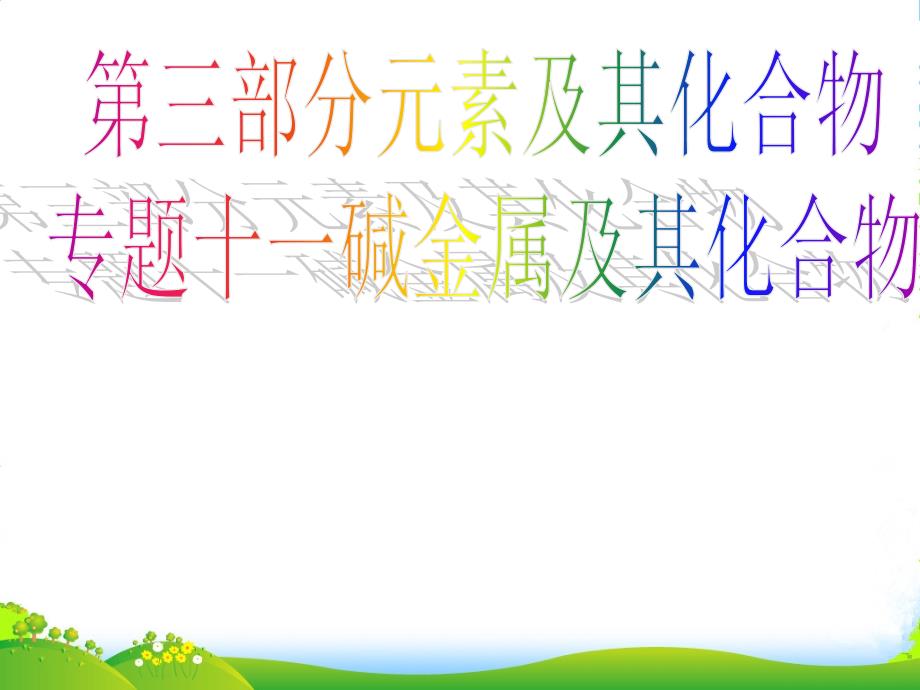 第三部分元素及其化合物

专题十一碱金属及其化合物